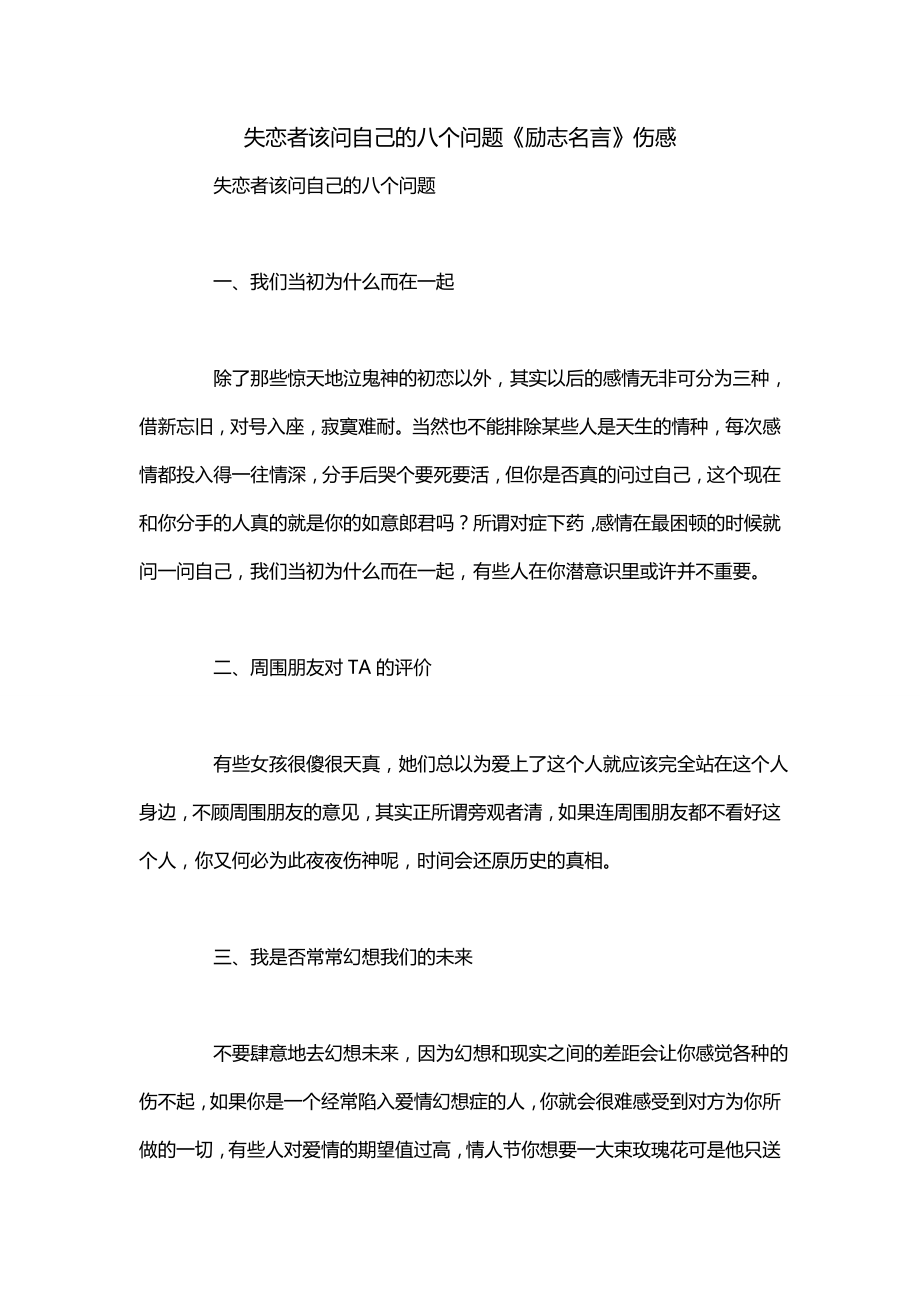 失恋者该问自己的八个问题《励志名言》伤感

失恋者该问自己的八个问题

一、我们当初为什么而在一起

除了那些惊天地泣鬼神的初恋以外，其实以后的感情无非可分为三种，借新忘旧，对号入座，寂寞难耐。当然也不能排除某些人是天生的情种，每次感情都投入得一往情深，分手后哭个要死要活，但你是否真的问过自己，这个现在和你分手的人真的就是你的如意郎君吗？所谓对症下药，感情在最困顿的时候就问一问自己，我们当初为什么而在一起，有些人在你潜意识里或许并不重要。

二、周围朋友对 TA 的评价

有些女孩很傻很天真，她们总以为爱上了这个人就应该完全站在这个人身边，不顾周围朋友的意见，其实正所谓旁观者清，如果连周围朋友都不看好这个人，你又何必为此夜夜伤神呢，时间会还原历史的真相。

三、我是否常常幻想我们的未来

不要肆意地去幻想未来，因为幻想和现实之间的差距会让你感觉各种的伤不起，如果你是一个经常陷入爱情幻想症的人，你就会很难感受到对方为你所做的一切，有些人对爱情的期望值过高，情人节你想要一大束玫瑰花可是他只送